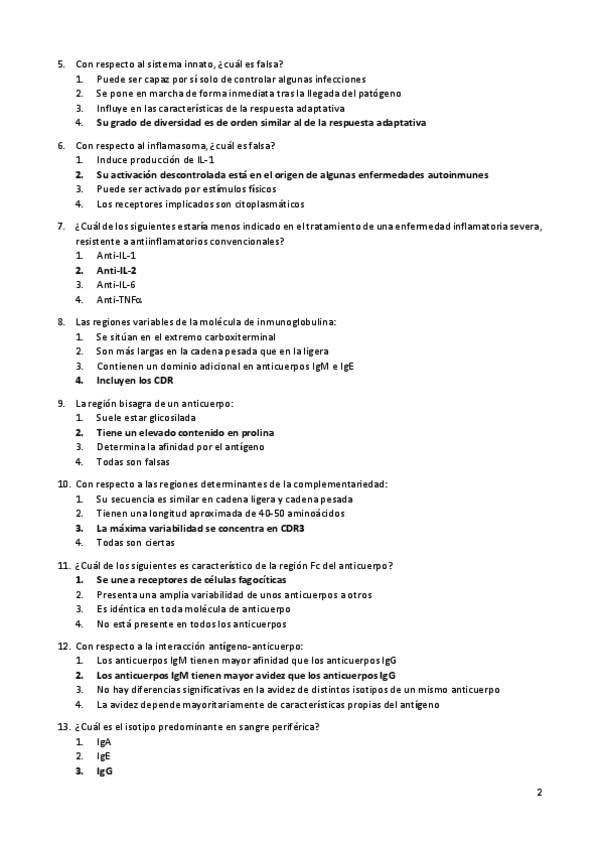 5. Con respecto al sistema innato, ¿cuál es falsa?
1. Puede ser capaz por sí solo de controlar algunas infecciones
2. Se pone en marcha de forma inmediata tras la llegada del patógeno
3. Influye en las características de la respuesta adaptativa
4. Su grado de diversidad es de orden similar al de la respuesta adaptativa

6. Con respecto al inflamasoma, ¿cuál es falsa?
1. Induce producción de IL-1
2. Su activación descontrolada está en el origen de algunas enfermedades autoinmunes
3. Puede ser activado por estímulos físicos
4. Los receptores implicados son citoplasmáticos

7. ¿Cuál de los siguientes estaría menos indicado en el tratamiento de una enfermedad inflamatoria severa, resistente a antiinflamatorios convencionales?
1. Anti-IL-1
2. Anti-IL-2
3. Anti-IL-6
4. Anti-TNFα

8. Las regiones variables de la molécula de inmunoglobulina:
1. Se sitúan en el extremo carboxiterminal
2. Son más largas en la cadena pesada que en la ligera
3. Contienen un dominio adicional en anticuerpos IgM e IgE
4. Incluyen los CDR

9. La región bisagra de un anticuerpo:
1. Suele estar glicosilada
2. Tiene un elevado contenido en prolina
3. Determina la afinidad por el antígeno
4. Todas son falsas

10. Con respecto a las regiones determinantes de la complementariedad:
1. Su secuencia es similar en cadena ligera y cadena pesada
2. Tienen una longitud aproximada de 40-50 aminoácidos
3. La máxima variabilidad se concentra en CDR3
4. Todas son ciertas

11. ¿Cuál de los siguientes es característico de la región Fc del anticuerpo?
1. Se une a receptores de células fagocíticas
2. Presenta una amplia variabilidad de unos anticuerpos a otros
3. Es idéntica en toda molécula de anticuerpo
4. No está presente en todos los anticuerpos

12. Con respecto a la interacción antígeno-anticuerpo:
1. Los anticuerpos IgM tienen mayor afinidad que los anticuerpos IgG
2. Los anticuerpos IgM tienen mayor avidez que los anticuerpos IgG
3. No hay diferencias significativas en la avidez de distintos isotipos de un mismo anticuerpo
4. La avidez depende mayoritariamente de características propias del antígeno

13. ¿Cuál es el isotipo predominante en sangre periférica?
1. IgA
2. IgE
3. IgG

2